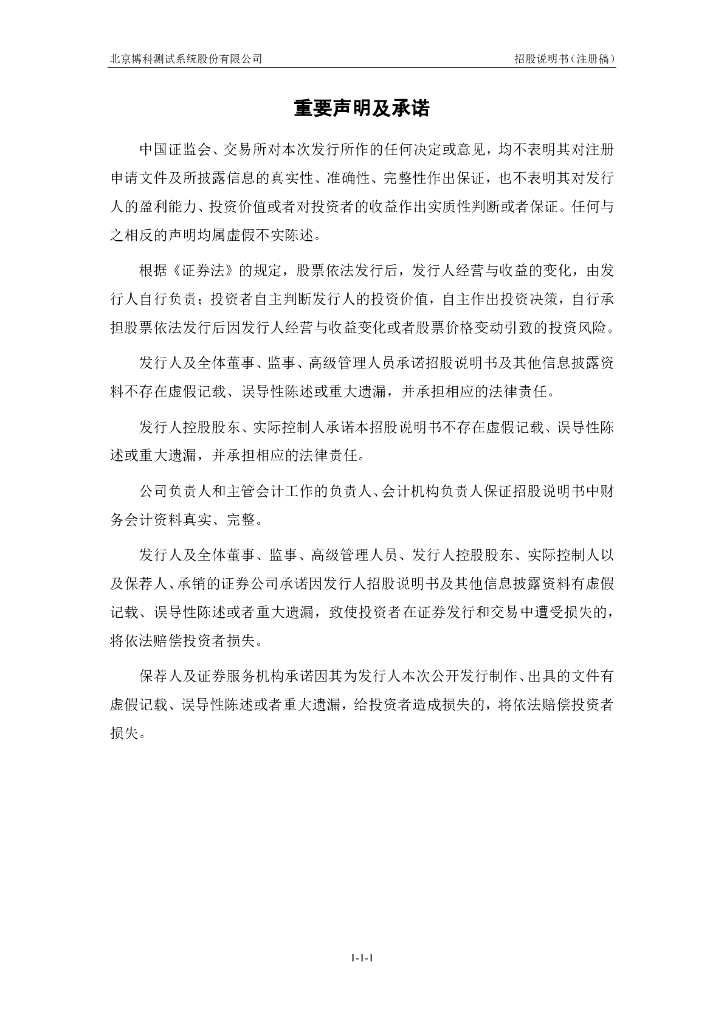 北京博科测试系统股份有限公司

招股说明书（注册稿）

重要声明及承诺

中国证监会、交易所对本次发行所作的任何决定或意见，均不表明其对注册申请文件及所披露信息的真实性、准确性、完整性作出保证，也不表明其对发行人的盈利能力、投资价值或者对投资者的收益作出实质性判断或者保证。任何与之相反的声明均属虚假不实陈述。

根据《证券法》的规定，股票依法发行后，发行人经营与收益的变化，由发行人自行负责；投资者自主判断发行人的投资价值，自主作出投资决策，自行承担股票依法发行后因发行人经营与收益变化或者股票价格变动引致的投资风险。

发行人及全体董事、监事、高级管理人员承诺招股说明书及其他信息披露资料不存在虚假记载、误导性陈述或重大遗漏，并承担相应的法律责任。

发行人控股股东、实际控制人承诺本招股说明书不存在虚假记载、误导性陈述或重大遗漏，并承担相应的法律责任。

公司负责人和主管会计工作的负责人、会计机构负责人保证招股说明书中财务会计资料真实、完整。

发行人及全体董事、监事、高级管理人员、发行人控股股东、实际控制人以及保荐人、承销的证券公司承诺因发行人招股说明书及其他信息披露资料有虚假记载、误导性陈述或者重大遗漏，致使投资者在证券发行和交易中遭受损失的，将依法赔偿投资者损失。

保荐人及证券服务机构承诺因其为发行人本次公开发行制作、出具的文件有虚假记载、误导性陈述或者重大遗漏，给投资者造成损失的，将依法赔偿投资者损失。

1-1-1